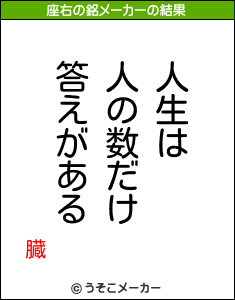 座右の銘メーカーの結果

人生は
人の数だけ
答えがある

臓

© うそこメーカー